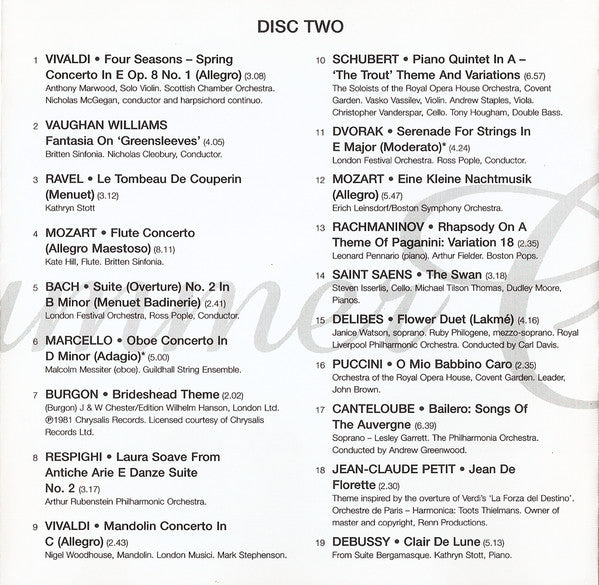 DISC TWO

1 VIVALDI • Four Seasons – Spring Concerto In E Op. 8 No. 1 (Allegro) (3.08)
Anthony Marwood, Solo Violin. Scottish Chamber Orchestra. Nicholas McGegan, conductor and harpsichord continuo.

2 VAUGHAN WILLIAMS Fantasia On 'Greensleeves' (4.05)
Britten Sinfonia. Nicholas Cleobury, Conductor.

3 RAVEL • Le Tombeau De Couperin (Menuet) (3.12)
Kathryn Stott

4 MOZART • Flute Concerto (Allegro Maestoso) (8.11)
Kate Hill, Flute. Britten Sinfonia.

5 BACH • Suite (Overture) No. 2 In B Minor (Menuet Badinerie) (2.41)
London Festival Orchestra, Ross Pople, Conductor.

6 MARCELLO • Oboe Concerto In D Minor (Adagio)* (5.00)
Malcolm Messiter (oboe). Guildhall String Ensemble.

7 BURGON • Brideshead Theme (2.02)
(Burgon) J & W Chester/Edition Wilhelm Hanson, London Ltd. ℗1981 Chrysalis Records. Licensed courtesy of Chrysalis Records Ltd.

8 RESPIGHI • Laura Soave From Antiche Arie E Danze Suite No. 2 (3.17)
Arthur Rubenstein Philharmonic Orchestra.

9 VIVALDI • Mandolin Concerto In C (Allegro) (2.43)
Nigel Woodhouse, Mandolin. London Musici. Mark Stephenson.

10 SCHUBERT • Piano Quintet In A – 'The Trout' Theme And Variations (6.57)
The Soloists of the Royal Opera House Orchestra, Covent Garden. Vasko Vassilev, Violin. Andrew Staples, Viola. Christopher Vanderspar, Cello. Tony Hougham, Double Bass.

11 DVORAK • Serenade For Strings In E Major (Moderato)* (4.24)
London Festival Orchestra. Ross Pople, Conductor.

12 MOZART • Eine Kleine Nachtmusik (Allegro) (5.47)
Erich Leinsdorf/Boston Symphony Orchestra.

13 RACHMANINOV • Rhapsody On A Theme Of Paganini: Variation 18 (2.35)
Leonard Pennario (piano). Arthur Fielder. Boston Pops.

14 SAINT SAENS • The Swan (3.18)
Steven Isserlis, Cello. Michael Tilson Thomas, Dudley Moore, Pianos.

15 DELIBES • Flower Duet (Lakmé) (4.16)
Janice Watson, soprano. Ruby Philogene, mezzo-soprano. Royal Liverpool Philharmonic Orchestra. Conducted by Carl Davis.

16 PUCCINI • O Mio Babbino Caro (2.35)
Orchestra of the Royal Opera House, Covent Garden. Leader, John Brown.

17 CANTELOUBE • Bailero: Songs Of The Auvergne (6.39)
Soprano – Lesley Garrett. The Philharmonia Orchestra. Conducted by Andrew Greenwood.

18 JEAN-CLAUDE PETIT • Jean De Florette (2.30)
Theme inspired by the overture of Verdi's 'La Forza del Destino'. Orchestre de Paris – Harmonica: Toots Thielmans. Owner of master and copyright, Renn Productions.

19 DEBUSSY • Clair De Lune (5.13)
From Suite Bergamasque. Kathryn Stott, Piano.